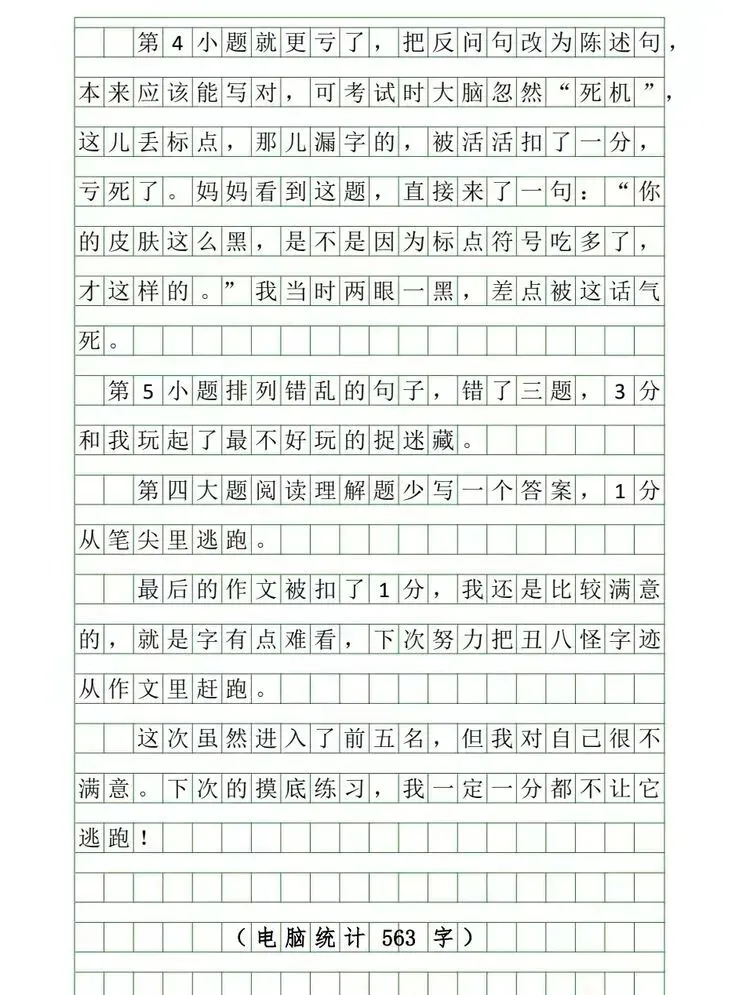 第4小题就更亏了，把反问句改为陈述句，本来应该能写对，可考试时大脑忽然“死机”，这儿丢标点，那儿漏字的，被活活扣了一分，亏死了。妈妈看到这题，直接来了一句：“你的皮肤这么黑，是不是因为标点符号吃多了，才这样的。”我当时两眼一黑，差点被这话气死。

第5小题排列错乱的句子，错了三题，3分和我玩起了最不好玩的捉迷藏。

第四大题阅读理解题少写一个答案，1分从笔尖里逃跑。

最后的作文被扣了1分，我还是比较满意的，就是字有点难看，下次努力把丑八怪字迹从作文里赶跑。

这次虽然进入了前五名，但我对自己很不满意。下次的摸底练习，我一定一分都不让它逃跑！

（电脑统计 563 字）